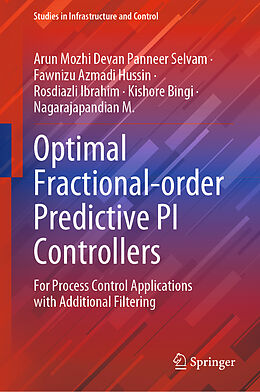 Studies in Infrastructure and Control

Arun Mozhi Devan Panneer Selvam · Fawnizu Azmadi Hussin · Rosdiazli Ibrahim · Kishore Bingi · Nagarajapandian M.

Optimal Fractional-order Predictive PI Controllers

For Process Control Applications with Additional Filtering

Springer